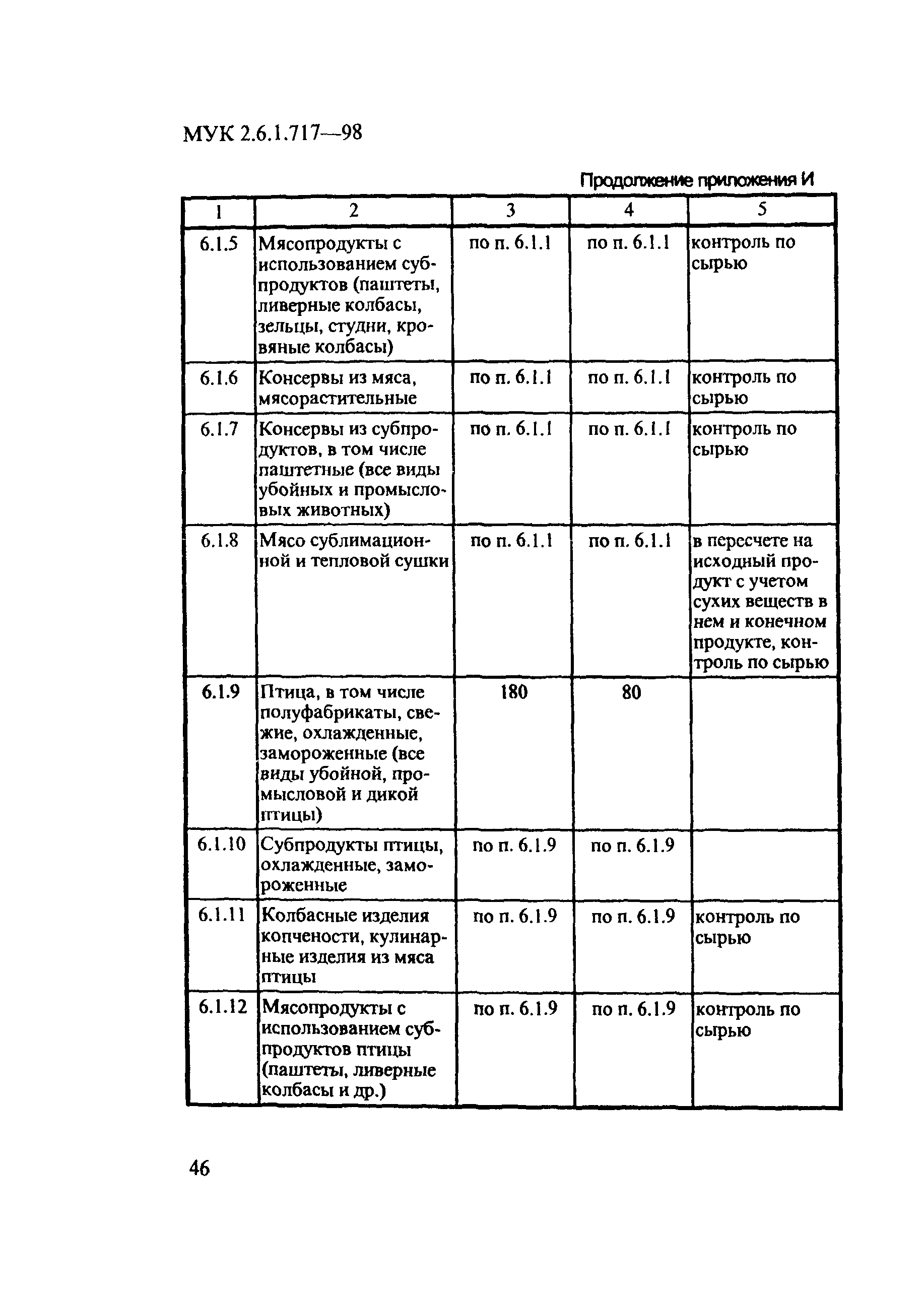 МУК 2.6.1.717—98

Продолжение приложения И

| 1 | 2 | 3 | 4 | 5 |
|---|---|---|---|---|
| 6.1.5 | Мясопродукты с использованием субпродуктов (паштеты, ливерные колбасы, зельцы, студни, кровяные колбасы) | по п. 6.1.1 | по п. 6.1.1 | контроль по сырью |
| 6.1.6 | Консервы из мяса, мясорастительные | по п. 6.1.1 | по п. 6.1.1 | контроль по сырью |
| 6.1.7 | Консервы из субпродуктов, в том числе паштетные (все виды убойных и промысловых животных) | по п. 6.1.1 | по п. 6.1.1 | контроль по сырью |
| 6.1.8 | Мясо сублимационной и тепловой сушки | по п. 6.1.1 | по п. 6.1.1 | в пересчете на исходный продукт с учетом сухих веществ в нем и конечном продукте, контроль по сырью |
| 6.1.9 | Птица, в том числе полуфабрикаты, свежие, охлажденные, замороженные (все виды убойной, промысловой и дикой птицы) | 180 | 80 | |
| 6.1.10 | Субпродукты птицы, охлажденные, замороженные | по п. 6.1.9 | по п. 6.1.9 | |
| 6.1.11 | Колбасные изделия копчености, кулинарные изделия из мяса птицы | по п. 6.1.9 | по п. 6.1.9 | контроль по сырью |
| 6.1.12 | Мясопродукты с использованием субпродуктов птицы (паштеты, ливерные колбасы и др.) | по п. 6.1.9 | по п. 6.1.9 | контроль по сырью |

46